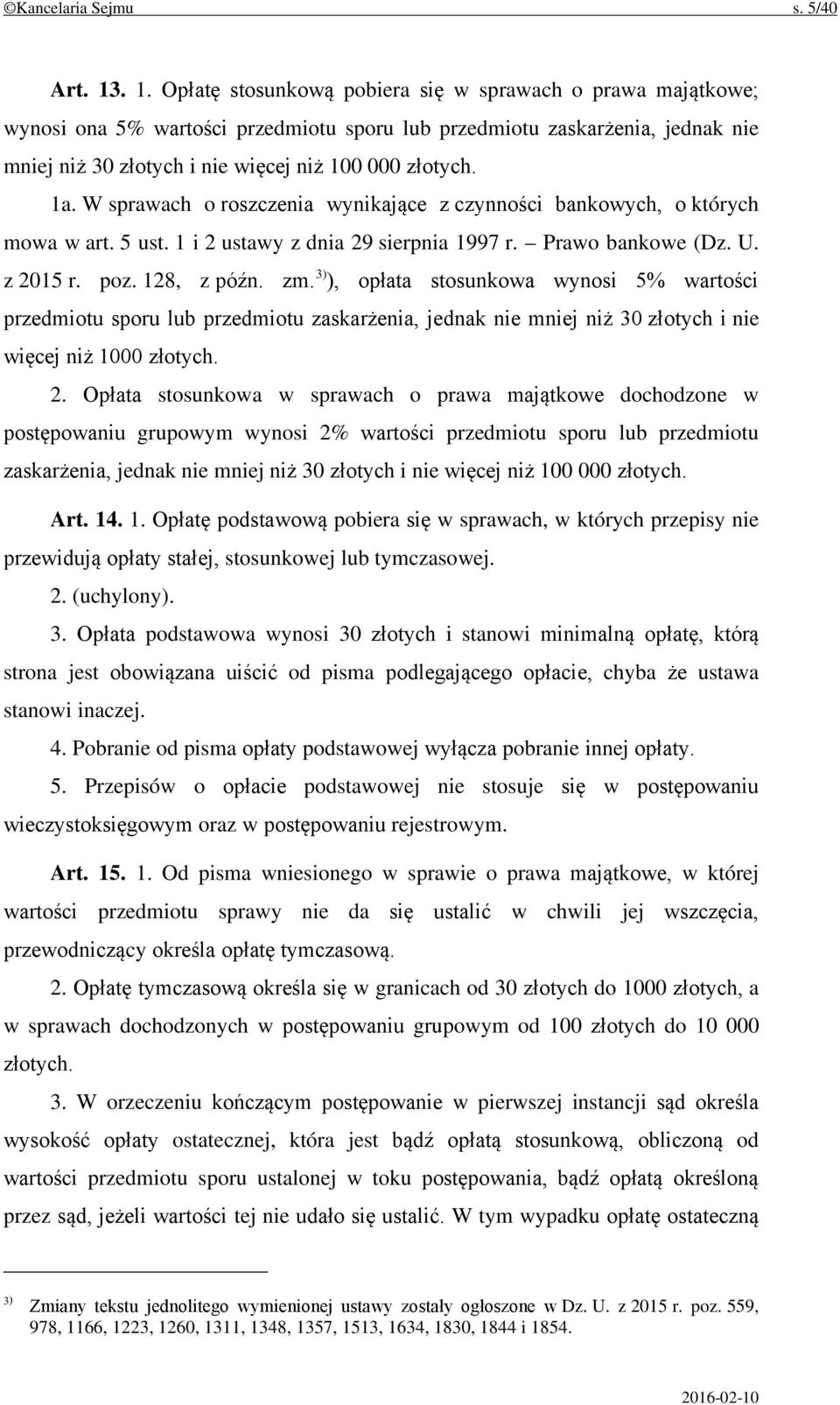 ©Kancelaria Sejmu s. 5/40

Art. 13. 1. Opłatę stosunkową pobiera się w sprawach o prawa majątkowe; wynosi ona 5% wartości przedmiotu sporu lub przedmiotu zaskarżenia, jednak nie mniej niż 30 złotych i nie więcej niż 100 000 złotych.

1a. W sprawach o roszczenia wynikające z czynności bankowych, o których mowa w art. 5 ust. 1 i 2 ustawy z dnia 29 sierpnia 1997 r. – Prawo bankowe (Dz. U. z 2015 r. poz. 128, z późn. zm.$^{3)}$), opłata stosunkowa wynosi 5% wartości przedmiotu sporu lub przedmiotu zaskarżenia, jednak nie mniej niż 30 złotych i nie więcej niż 1000 złotych.

2. Opłata stosunkowa w sprawach o prawa majątkowe dochodzone w postępowaniu grupowym wynosi 2% wartości przedmiotu sporu lub przedmiotu zaskarżenia, jednak nie mniej niż 30 złotych i nie więcej niż 100 000 złotych.

Art. 14. 1. Opłatę podstawową pobiera się w sprawach, w których przepisy nie przewidują opłaty stałej, stosunkowej lub tymczasowej.

2. (uchylony).

3. Opłata podstawowa wynosi 30 złotych i stanowi minimalną opłatę, którą strona jest obowiązana uiścić od pisma podlegającego opłacie, chyba że ustawa stanowi inaczej.

4. Pobranie od pisma opłaty podstawowej wyłącza pobranie innej opłaty.

5. Przepisów o opłacie podstawowej nie stosuje się w postępowaniu wieczystoksięgowym oraz w postępowaniu rejestrowym.

Art. 15. 1. Od pisma wniesionego w sprawie o prawa majątkowe, w której wartości przedmiotu sprawy nie da się ustalić w chwili jej wszczęcia, przewodniczący określa opłatę tymczasową.

2. Opłatę tymczasową określa się w granicach od 30 złotych do 1000 złotych, a w sprawach dochodzonych w postępowaniu grupowym od 100 złotych do 10 000 złotych.

3. W orzeczeniu kończącym postępowanie w pierwszej instancji sąd określa wysokość opłaty ostatecznej, która jest bądź opłatą stosunkową, obliczoną od wartości przedmiotu sporu ustalonej w toku postępowania, bądź opłatą określoną przez sąd, jeżeli wartości tej nie udało się ustalić. W tym wypadku opłatę ostateczną

$^{3)}$ Zmiany tekstu jednolitego wymienionej ustawy zostały ogłoszone w Dz. U. z 2015 r. poz. 559, 978, 1166, 1223, 1260, 1311, 1348, 1357, 1513, 1634, 1830, 1844 i 1854.

2016-02-10